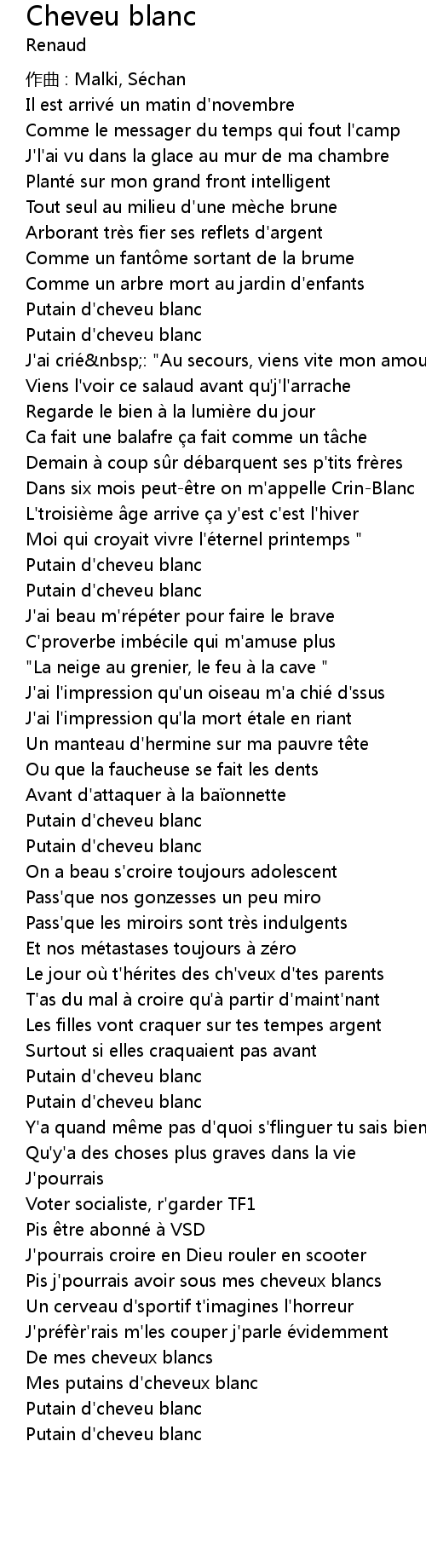 Cheveu blanc
Renaud

作曲 : Malki, Séchan
Il est arrivé un matin d'novembre
Comme le messager du temps qui fout l'camp
J'l'ai vu dans la glace au mur de ma chambre
Planté sur mon grand front intelligent
Tout seul au milieu d'une mèche brune
Arborant très fier ses reflets d'argent
Comme un fantôme sortant de la brume
Comme un arbre mort au jardin d'enfants
Putain d'cheveu blanc
Putain d'cheveu blanc
J'ai crié&nbsp;: "Au secours, viens vite mon amou
Viens l'voir ce salaud avant qu'j'l'arrache
Regarde le bien à la lumière du jour
Ca fait une balafre ça fait comme un tâche
Demain à coup sûr débarquent ses p'tits frères
Dans six mois peut-être on m'appelle Crin-Blanc
L'troisième âge arrive ça y'est c'est l'hiver
Moi qui croyait vivre l'éternel printemps "
Putain d'cheveu blanc
Putain d'cheveu blanc
J'ai beau m'répéter pour faire le brave
C'proverbe imbécile qui m'amuse plus
"La neige au grenier, le feu à la cave "
J'ai l'impression qu'un oiseau m'a chié d'ssus
J'ai l'impression qu'la mort étale en riant
Un manteau d'hermine sur ma pauvre tête
Ou que la faucheuse se fait les dents
Avant d'attaquer à la baïonnette
Putain d'cheveu blanc
Putain d'cheveu blanc
On a beau s'croire toujours adolescent
Pass'que nos gonzesses un peu miro
Pass'que les miroirs sont très indulgents
Et nos métastases toujours à zéro
Le jour où t'hérites des ch'veux d'tes parents
T'as du mal à croire qu'à partir d'maint'nant
Les filles vont craquer sur tes tempes argent
Surtout si elles craquaient pas avant
Putain d'cheveu blanc
Putain d'cheveu blanc
Y'a quand même pas d'quoi s'flinguer tu sais bien
Qu'y'a des choses plus graves dans la vie
J'pourrais
Voter socialiste, r'garder TF1
Pis être abonné à VSD
J'pourrais croire en Dieu rouler en scooter
Pis j'pourrais avoir sous mes cheveux blancs
Un cerveau d'sportif t'imagines l'horreur
J'préfèr'rais m'les couper j'parle évidemment
De mes cheveux blancs
Mes putains d'cheveux blanc
Putain d'cheveu blanc
Putain d'cheveu blanc